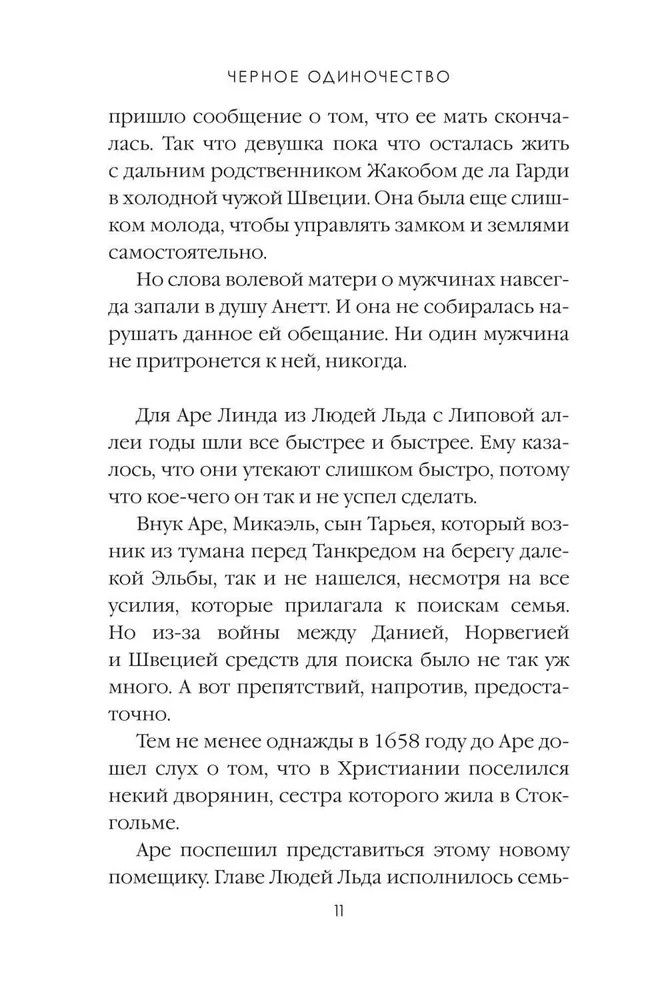 ЧЕРНОЕ ОДИНОЧЕСТВО

пришло сообщение о том, что ее мать скончалась. Так что девушка пока что осталась жить с дальним родственником Жакобом де ла Гарди в холодной чужой Швеции. Она была еще слишком молода, чтобы управлять замком и землями самостоятельно.

Но слова волевой матери о мужчинах навсегда запали в душу Анетт. И она не собиралась нарушать данное ей обещание. Ни один мужчина не притронется к ней, никогда.

Для Аре Линда из Людей Льда с Липовой аллеи годы шли все быстрее и быстрее. Ему казалось, что они утекают слишком быстро, потому что кое-чего он так и не успел сделать.

Внук Аре, Микаэль, сын Тарьея, который возник из тумана перед Танкредом на берегу далекой Эльбы, так и не нашелся, несмотря на все усилия, которые прилагала к поискам семья. Но из-за войны между Данией, Норвегией и Швецией средств для поиска было не так уж много. А вот препятствий, напротив, предостаточно.

Тем не менее однажды в 1658 году до Аре дошел слух о том, что в Христиании поселился некий дворянин, сестра которого жила в Стокгольме.

Аре поспешил представиться этому новому помещику. Главе Людей Льда исполнилось семь-

11